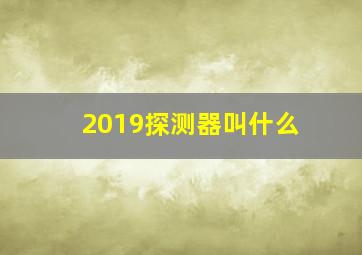 2019探测器叫什么